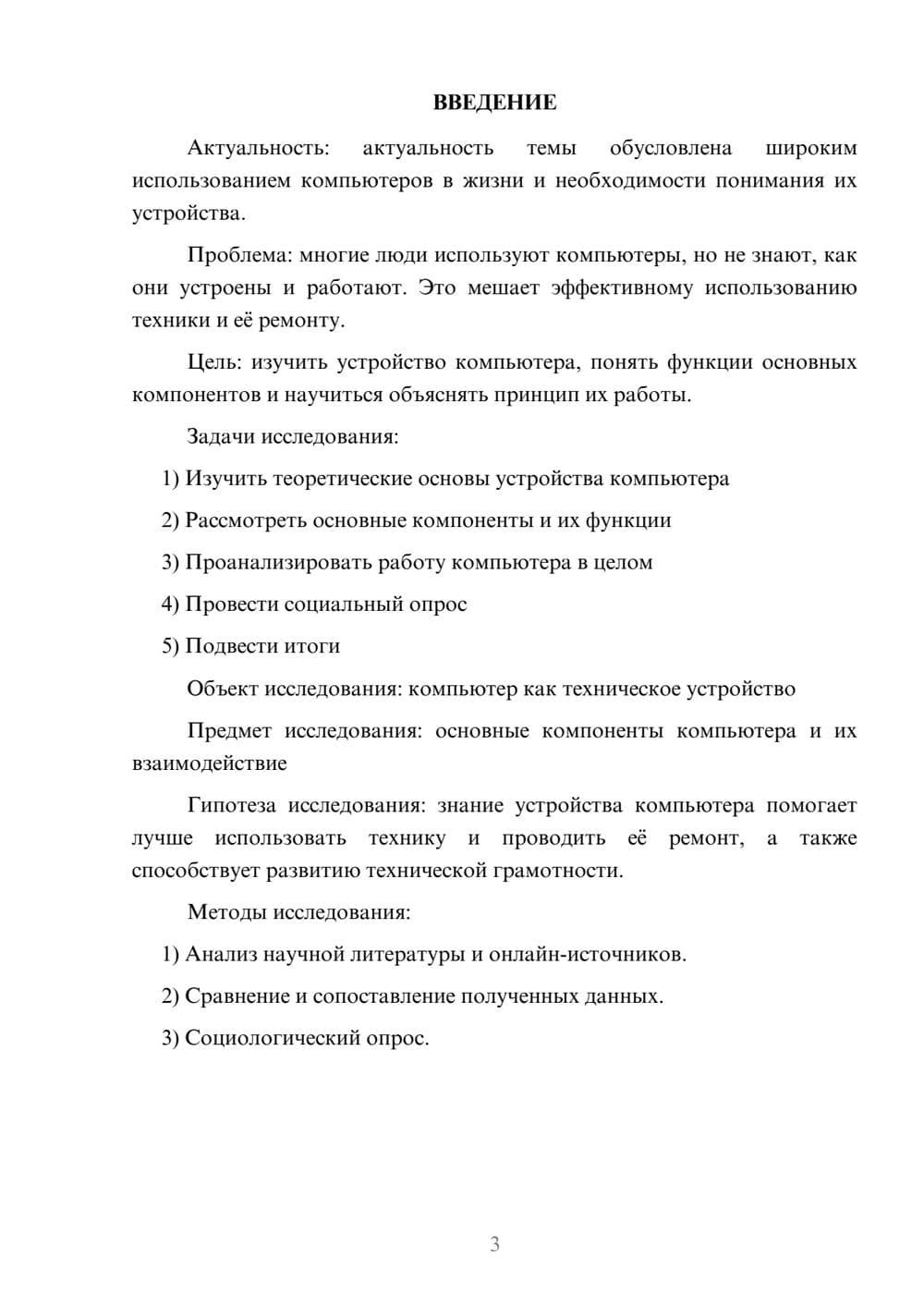 ВВЕДЕНИЕ

Актуальность: актуальность темы обусловлена широким использованием компьютеров в жизни и необходимости понимания их устройства.

Проблема: многие люди используют компьютеры, но не знают, как они устроены и работают. Это мешает эффективному использованию техники и её ремонту.

Цель: изучить устройство компьютера, понять функции основных компонентов и научиться объяснять принцип их работы.

Задачи исследования:

1) Изучить теоретические основы устройства компьютера

2) Рассмотреть основные компоненты и их функции

3) Проанализировать работу компьютера в целом

4) Провести социальный опрос

5) Подвести итоги

Объект исследования: компьютер как техническое устройство

Предмет исследования: основные компоненты компьютера и их взаимодействие

Гипотеза исследования: знание устройства компьютера помогает лучше использовать технику и проводить её ремонт, а также способствует развитию технической грамотности.

Методы исследования:

1) Анализ научной литературы и онлайн-источников.

2) Сравнение и сопоставление полученных данных.

3) Социологический опрос.

3